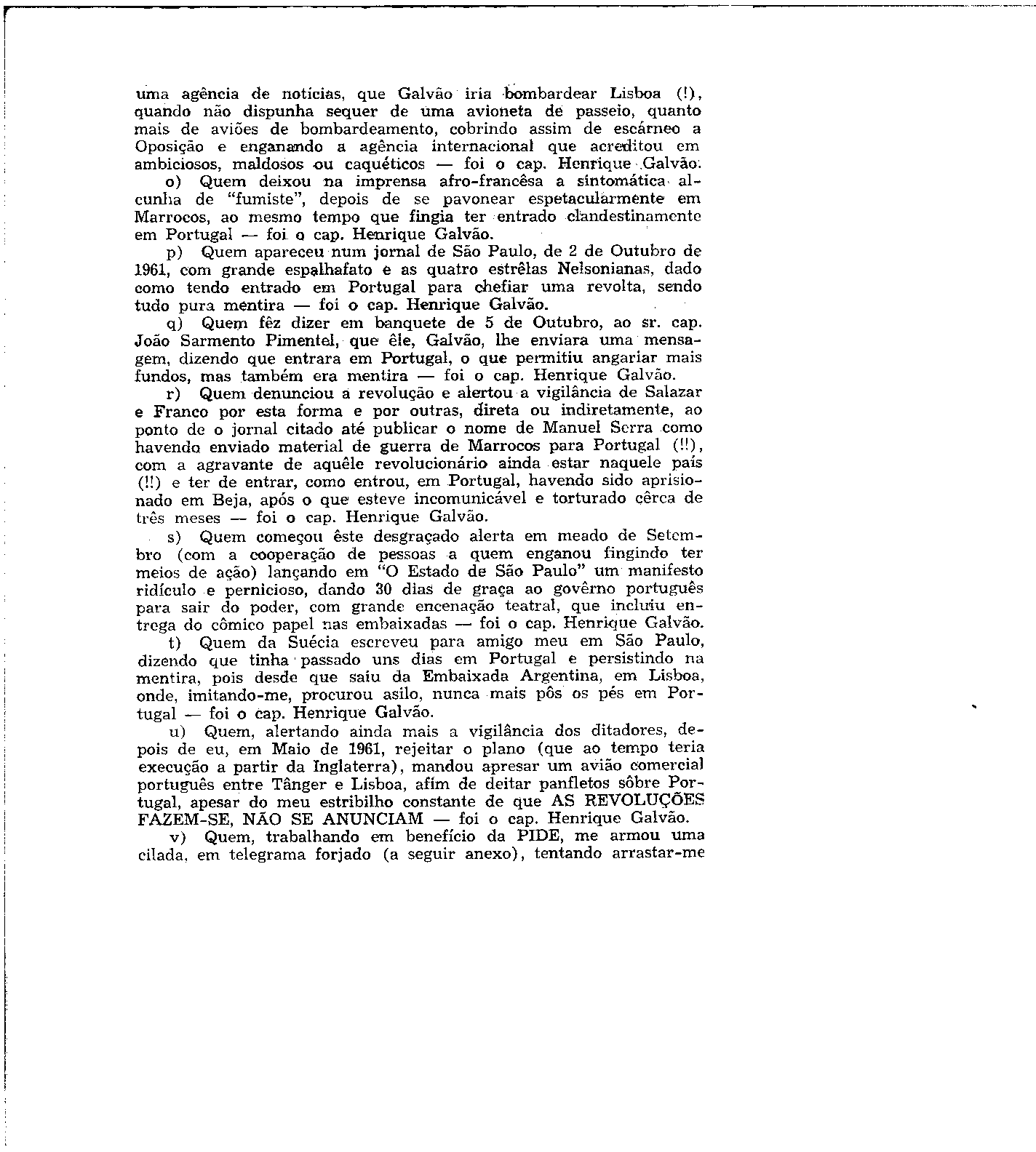 uma agência de notícias, que Galvão iria bombardear Lisboa (!), quando não dispunha sequer de uma avioneta de passeio, quanto mais de aviões de bombardeamento, cobrindo assim de escárneo a Oposição e enganando a agência internacional que acreditou em ambiciosos, maldosos ou caquéticos — foi o cap. Henrique Galvão.

o) Quem deixou na imprensa afro-francêsa a sintomática alcunha de "fumiste", depois de se pavonear espetacularmente em Marrocos, ao mesmo tempo que fingia ter entrado clandestinamente em Portugal — foi o cap. Henrique Galvão.

p) Quem apareceu num jornal de São Paulo, de 2 de Outubro de 1961, com grande espalhafato e as quatro estrêlas Nelsonianas, dado como tendo entrado em Portugal para chefiar uma revolta, sendo tudo pura mentira — foi o cap. Henrique Galvão.

q) Quem fêz dizer em banquete de 5 de Outubro, ao sr. cap. João Sarmento Pimentel, que êle, Galvão, lhe enviara uma mensagem, dizendo que entrara em Portugal, o que permitiu angariar mais fundos, mas também era mentira — foi o cap. Henrique Galvão.

r) Quem denunciou a revolução e alertou a vigilância de Salazar e Franco por esta forma e por outras, direta ou indiretamente, ao ponto de o jornal citado até publicar o nome de Manuel Serra como havendo enviado material de guerra de Marrocos para Portugal (!!), com a agravante de aquêle revolucionário ainda estar naquele país (!!) e ter de entrar, como entrou, em Portugal, havendo sido aprisionado em Beja, após o que esteve incomunicável e torturado cêrca de três meses — foi o cap. Henrique Galvão.

s) Quem começou êste desgraçado alerta em meado de Setembro (com a cooperação de pessoas a quem enganou fingindo ter meios de ação) lançando em "O Estado de São Paulo" um manifesto ridículo e pernicioso, dando 30 dias de graça ao govêrno português para sair do poder, com grande encenação teatral, que incluiu entrega do cômico papel nas embaixadas — foi o cap. Henrique Galvão.

t) Quem da Suécia escreveu para amigo meu em São Paulo, dizendo que tinha passado uns dias em Portugal e persistindo na mentira, pois desde que saiu da Embaixada Argentina, em Lisboa, onde, imitando-me, procurou asilo, nunca mais pôs os pés em Portugal — foi o cap. Henrique Galvão.

u) Quem, alertando ainda mais a vigilância dos ditadores, depois de eu, em Maio de 1961, rejeitar o plano (que ao tempo teria execução a partir da Inglaterra), mandou apresar um avião comercial português entre Tânger e Lisboa, afim de deitar panfletos sôbre Portugal, apesar do meu estribilho constante de que AS REVOLUÇÕES FAZEM-SE, NÃO SE ANUNCIAM — foi o cap. Henrique Galvão.

v) Quem, trabalhando em benefício da PIDE, me armou uma cilada, em telegrama forjado (a seguir anexo), tentando arrastar-me